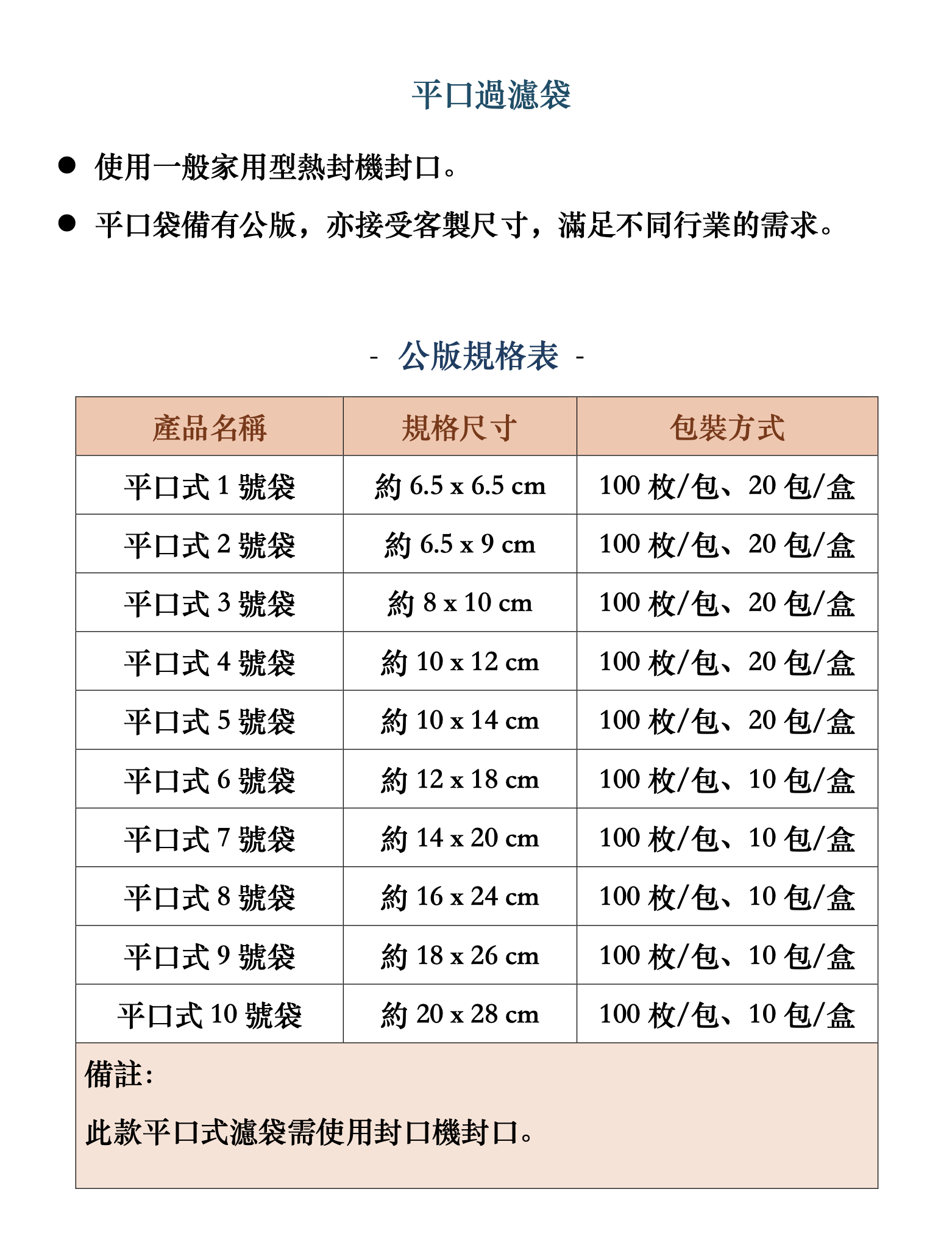 平口過濾袋

● 使用一般家用型熱封機封口。

● 平口袋備有公版，亦接受客製尺寸，滿足不同行業的需求。

- 公版規格表 -

| 產品名稱 | 規格尺寸 | 包裝方式 |
|---|---|---|
| 平口式 1 號袋 | 約 6.5 x 6.5 cm | 100 枚/包、20 包/盒 |
| 平口式 2 號袋 | 約 6.5 x 9 cm | 100 枚/包、20 包/盒 |
| 平口式 3 號袋 | 約 8 x 10 cm | 100 枚/包、20 包/盒 |
| 平口式 4 號袋 | 約 10 x 12 cm | 100 枚/包、20 包/盒 |
| 平口式 5 號袋 | 約 10 x 14 cm | 100 枚/包、20 包/盒 |
| 平口式 6 號袋 | 約 12 x 18 cm | 100 枚/包、10 包/盒 |
| 平口式 7 號袋 | 約 14 x 20 cm | 100 枚/包、10 包/盒 |
| 平口式 8 號袋 | 約 16 x 24 cm | 100 枚/包、10 包/盒 |
| 平口式 9 號袋 | 約 18 x 26 cm | 100 枚/包、10 包/盒 |
| 平口式 10 號袋 | 約 20 x 28 cm | 100 枚/包、10 包/盒 |

備註:

此款平口式濾袋需使用封口機封口。